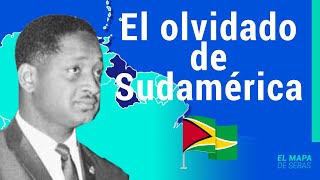 El olvidado de Sudamérica

EL MAPA DE SEBAS